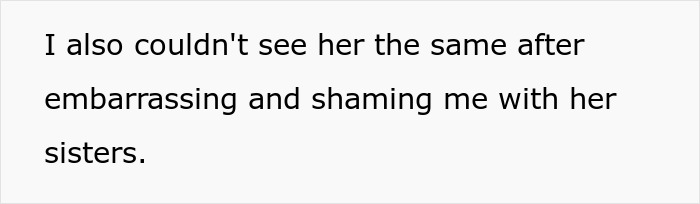 I also couldn't see her the same after embarrassing and shaming me with her sisters.